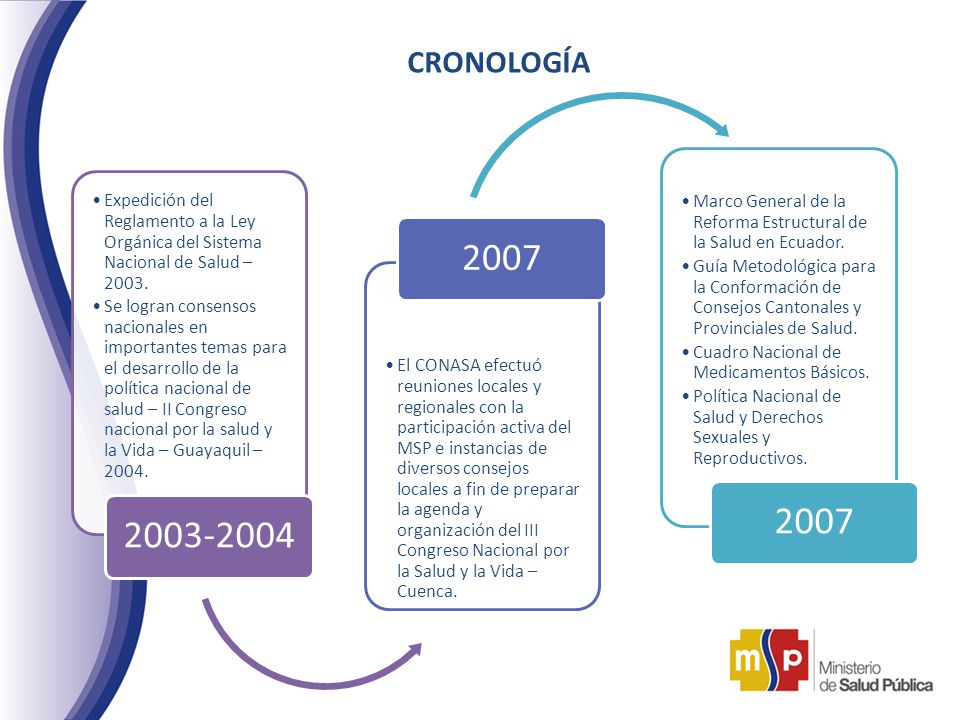 CRONOLOGÍA

• Expedición del Reglamento a la Ley Orgánica del Sistema Nacional de Salud – 2003.
• Se logran consensos nacionales en importantes temas para el desarrollo de la política nacional de salud – II Congreso nacional por la salud y la Vida – Guayaquil – 2004.

2003-2004

2007

• El CONASA efectuó reuniones locales y regionales con la participación activa del MSP e instancias de diversos consejos locales a fin de preparar la agenda y organización del III Congreso Nacional por la Salud y la Vida – Cuenca.

• Marco General de la Reforma Estructural de la Salud en Ecuador.
• Guía Metodológica para la Conformación de Consejos Cantonales y Provinciales de Salud.
• Cuadro Nacional de Medicamentos Básicos.
• Política Nacional de Salud y Derechos Sexuales y Reproductivos.

2007

msp Ministerio de Salud Pública